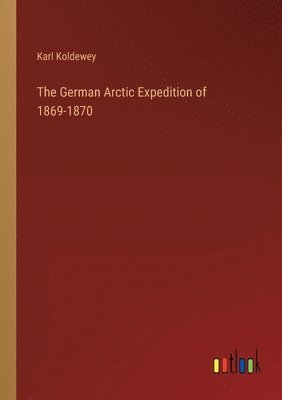 Karl Koldewey

The German Arctic Expedition of 1869-1870

outlook